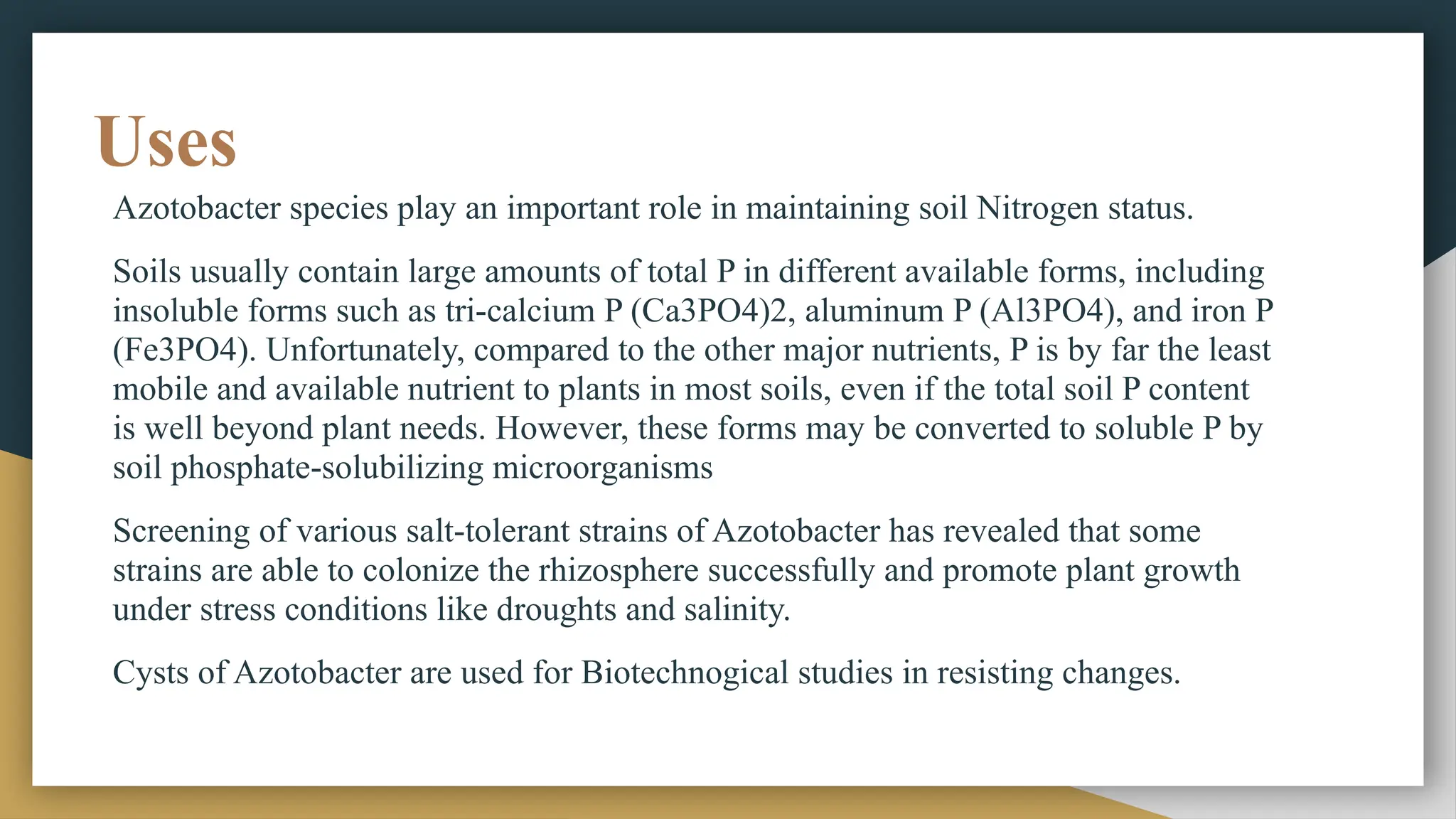 Uses

Azotobacter species play an important role in maintaining soil Nitrogen status.

Soils usually contain large amounts of total P in different available forms, including insoluble forms such as tri-calcium P (Ca3PO4)2, aluminum P (Al3PO4), and iron P (Fe3PO4). Unfortunately, compared to the other major nutrients, P is by far the least mobile and available nutrient to plants in most soils, even if the total soil P content is well beyond plant needs. However, these forms may be converted to soluble P by soil phosphate-solubilizing microorganisms

Screening of various salt-tolerant strains of Azotobacter has revealed that some strains are able to colonize the rhizosphere successfully and promote plant growth under stress conditions like droughts and salinity.

Cysts of Azotobacter are used for Biotechnogical studies in resisting changes.